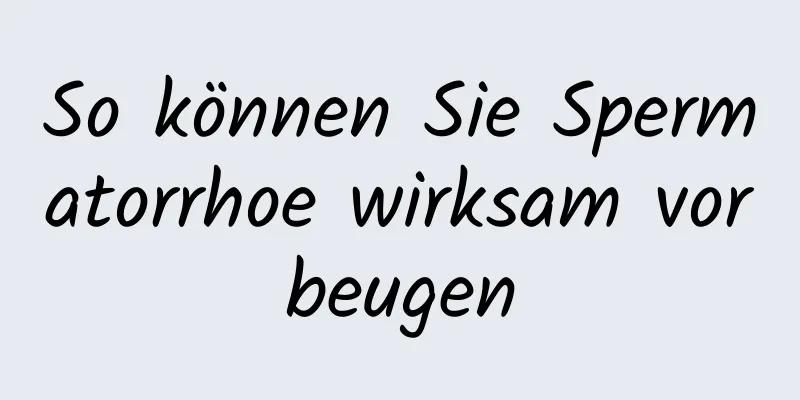 So können Sie Spermatorrhoe wirksam vorbeugen